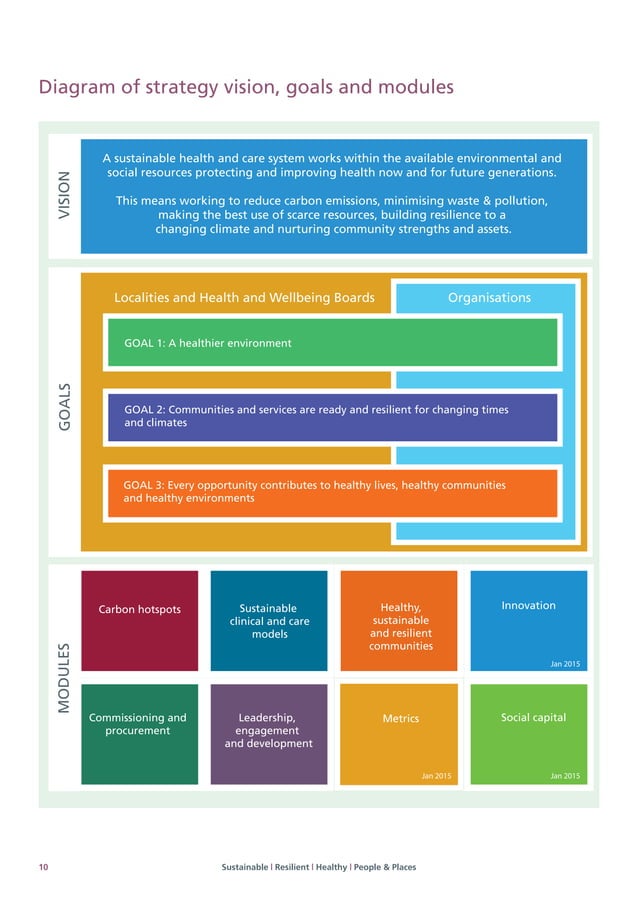 Diagram of strategy vision, goals and modules

VISION

A sustainable health and care system works within the available environmental and social resources protecting and improving health now and for future generations.

This means working to reduce carbon emissions, minimising waste & pollution, making the best use of scarce resources, building resilience to a changing climate and nurturing community strengths and assets.

GOALS

Localities and Health and Wellbeing Boards

Organisations

GOAL 1: A healthier environment

GOAL 2: Communities and services are ready and resilient for changing times and climates

GOAL 3: Every opportunity contributes to healthy lives, healthy communities and healthy environments

MODULES

Carbon hotspots

Sustainable clinical and care models

Healthy, sustainable and resilient communities

Innovation

Jan 2015

Commissioning and procurement

Leadership, engagement and development

Metrics

Jan 2015

Social capital

Jan 2015

10

Sustainable | Resilient | Healthy | People & Places